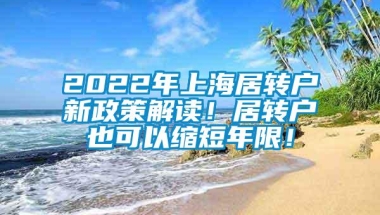 2022年上海居转户新政策解读！居转户也可以缩短年限！